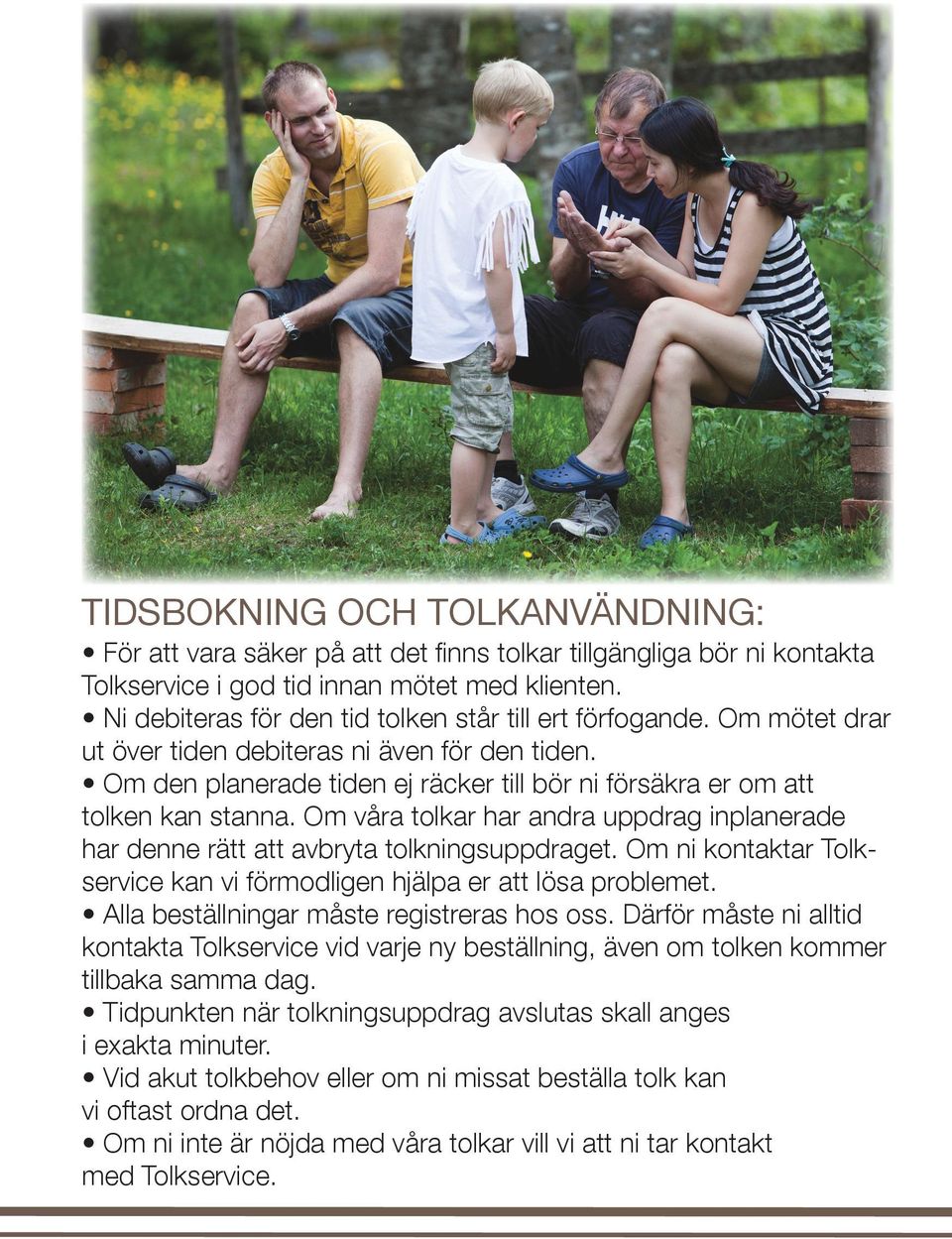 TIDSBOKNING OCH TOLKANVÄNDNING:

• För att vara säker på att det finns tolkar tillgängliga bör ni kontakta Tolkservice i god tid innan mötet med klienten.

• Ni debiteras för den tid tolken står till ert förfogande. Om mötet drar ut över tiden debiteras ni även för den tiden.

• Om den planerade tiden ej räcker till bör ni försäkra er om att tolken kan stanna. Om våra tolkar har andra uppdrag inplanerade har denne rätt att avbryta tolkningsuppdraget. Om ni kontaktar Tolkservice kan vi förmodligen hjälpa er att lösa problemet.

• Alla beställningar måste registreras hos oss. Därför måste ni alltid kontakta Tolkservice vid varje ny beställning, även om tolken kommer tillbaka samma dag.

• Tidpunkten när tolkningsuppdrag avslutas skall anges i exakta minuter.

• Vid akut tolkbehov eller om ni missat beställa tolk kan vi oftast ordna det.

• Om ni inte är nöjda med våra tolkar vill vi att ni tar kontakt med Tolkservice.